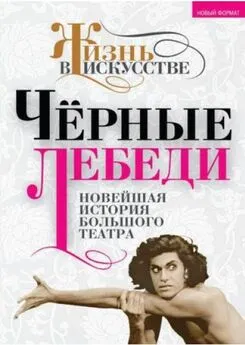 НОВЫЙ ФОРМАТ

ЖИЗНЬ В ИСКУССТВЕ

ЧЁРНЫЕ ЛЕБЕДИ

НОВЕЙШАЯ ИСТОРИЯ БОЛЬШОГО ТЕАТРА